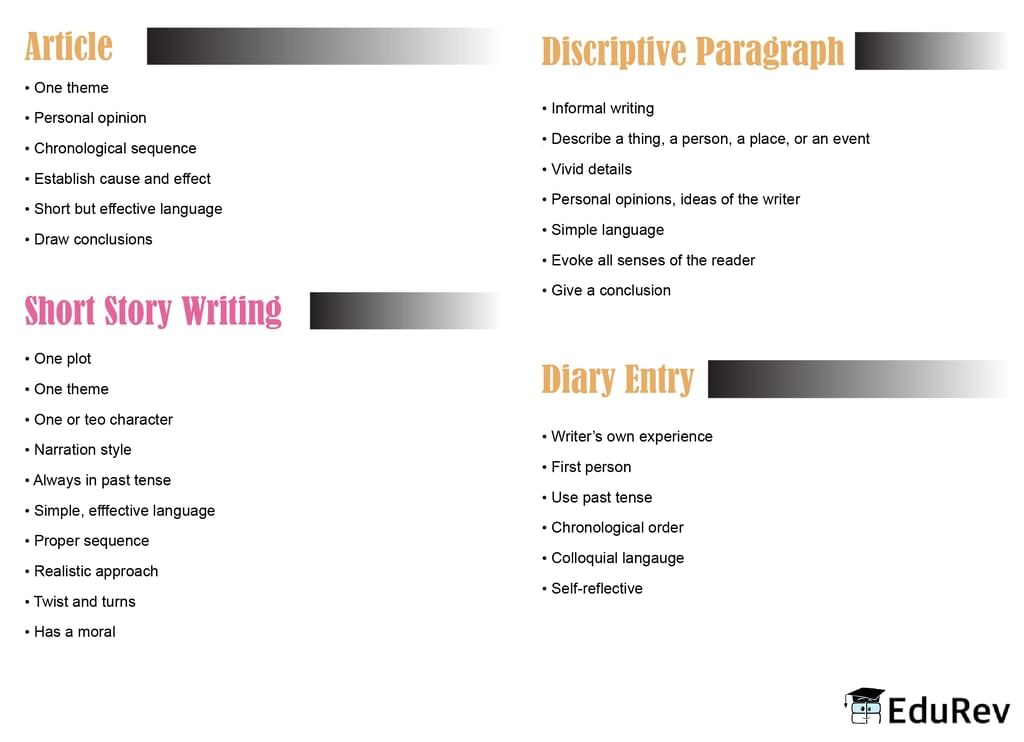 Article

• One theme
• Personal opinion
• Chronological sequence
• Establish cause and effect
• Short but effective language
• Draw conclusions

Short Story Writing

• One plot
• One theme
• One or teo character
• Narration style
• Always in past tense
• Simple, efffective language
• Proper sequence
• Realistic approach
• Twist and turns
• Has a moral

Discriptive Paragraph

• Informal writing
• Describe a thing, a person, a place, or an event
• Vivid details
• Personal opinions, ideas of the writer
• Simple language
• Evoke all senses of the reader
• Give a conclusion

Diary Entry

• Writer's own experience
• First person
• Use past tense
• Chronological order
• Colloquial langauge
• Self-reflective

EduRev